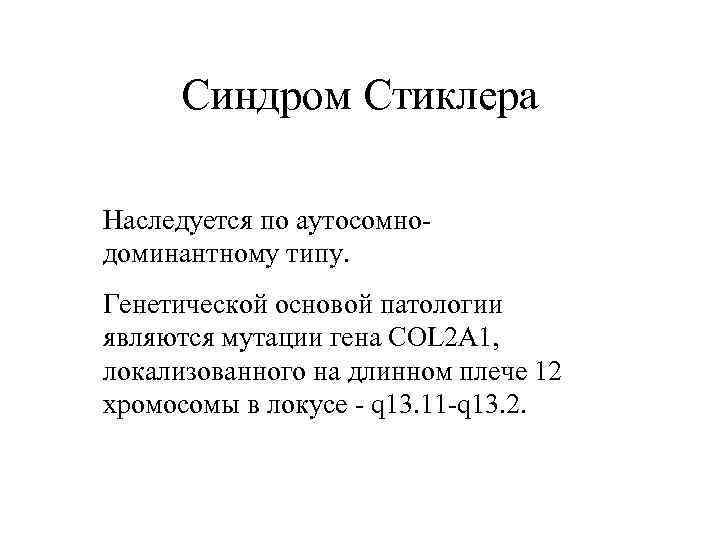 Синдром Стиклера

Наследуется по аутосомно-доминантному типу.

Генетической основой патологии являются мутации гена COL2A1, локализованного на длинном плече 12 хромосомы в локусе - q13.11-q13.2.